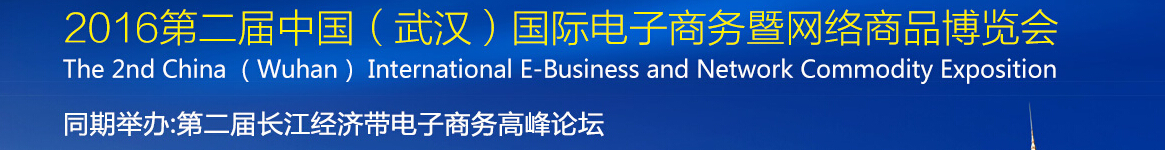 2016第二届中国（武汉）国际电子商务暨网络商品博览会
The 2nd China（Wuhan）International E-Business and Network Commodity Exposition

同期举办:第二届长江经济带电子商务高峰论坛